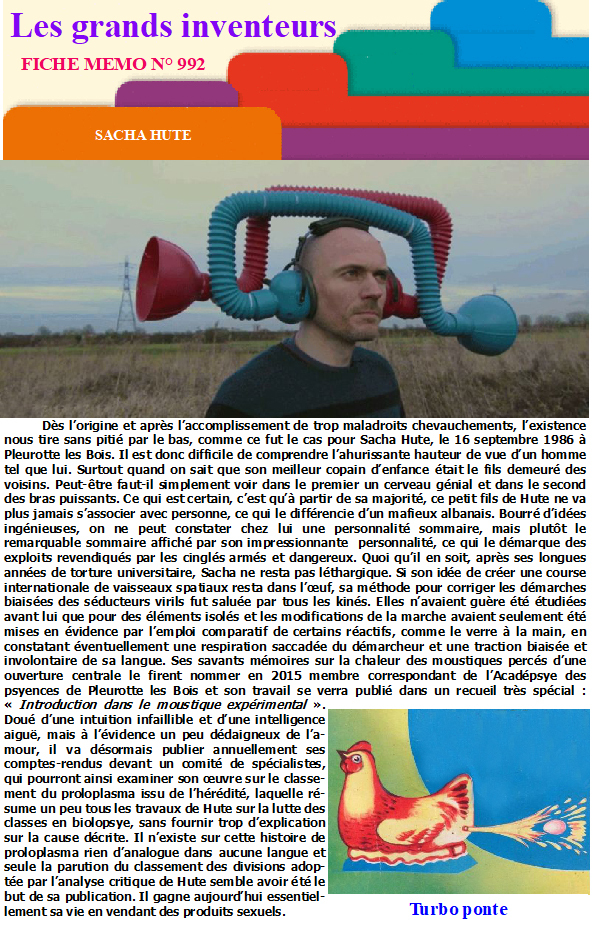 Les grands inventeurs

FICHE MEMO N° 992

SACHA HUTE

Dès l'origine et après l'accomplissement de trop maladroits chevauchements, l'existence nous tire sans pitié par le bas, comme ce fut le cas pour Sacha Hute, le 16 septembre 1986 à Pleurotte les Bois. Il est donc difficile de comprendre l'ahurissante hauteur de vue d'un homme tel que lui. Surtout quand on sait que son meilleur copain d'enfance était le fils demeuré des voisins. Peut-être faut-il simplement voir dans le premier un cerveau génial et dans le second des bras puissants. Ce qui est certain, c'est qu'à partir de sa majorité, ce petit fils de Hute ne va plus jamais s'associer avec personne, ce qui le différencie d'un mafieux albanais. Bourré d'idées ingénieuses, on ne peut constater chez lui une personnalité sommaire, mais plutôt le remarquable sommaire affiché par son impressionnante personnalité, ce qui le démarque des exploits revendiqués par les cinglés armés et dangereux. Quoi qu'il en soit, après ses longues années de torture universitaire, Sacha ne resta pas léthargique. Si son idée de créer une course internationale de vaisseaux spatiaux resta dans l'œuf, sa méthode pour corriger les démarches biaisées des séducteurs virils fut saluée par tous les kinés. Elles n'avaient guère été étudiées avant lui que pour des éléments isolés et les modifications de la marche avaient seulement été mises en évidence par l'emploi comparatif de certains réactifs, comme le verre à la main, en constatant éventuellement une respiration saccadée du démarcheur et une traction biaisée et involontaire de sa langue. Ses savants mémoires sur la chaleur des moustiques percés d'une ouverture centrale le firent nommer en 2015 membre correspondant de l'Acadépsye des psyences de Pleurotte les Bois et son travail se verra publié dans un recueil très spécial : « Introduction dans le moustique expérimental ».

Doué d'une intuition infaillible et d'une intelligence aiguë, mais à l'évidence un peu dédaigneux de l'amour, il va désormais publier annuellement ses comptes-rendus devant un comité de spécialistes, qui pourront ainsi examiner son œuvre sur le classement du proloplasma issu de l'hérédité, laquelle résume un peu tous les travaux de Hute sur la lutte des classes en biolopsye, sans fournir trop d'explication sur la cause décrite. Il n'existe sur cette histoire de proloplasma rien d'analogue dans aucune langue et seule la parution du classement des divisions adoptée par l'analyse critique de Hute semble avoir été le but de sa publication. Il gagne aujourd'hui essentiellement sa vie en vendant des produits sexuels.

Turbo ponte